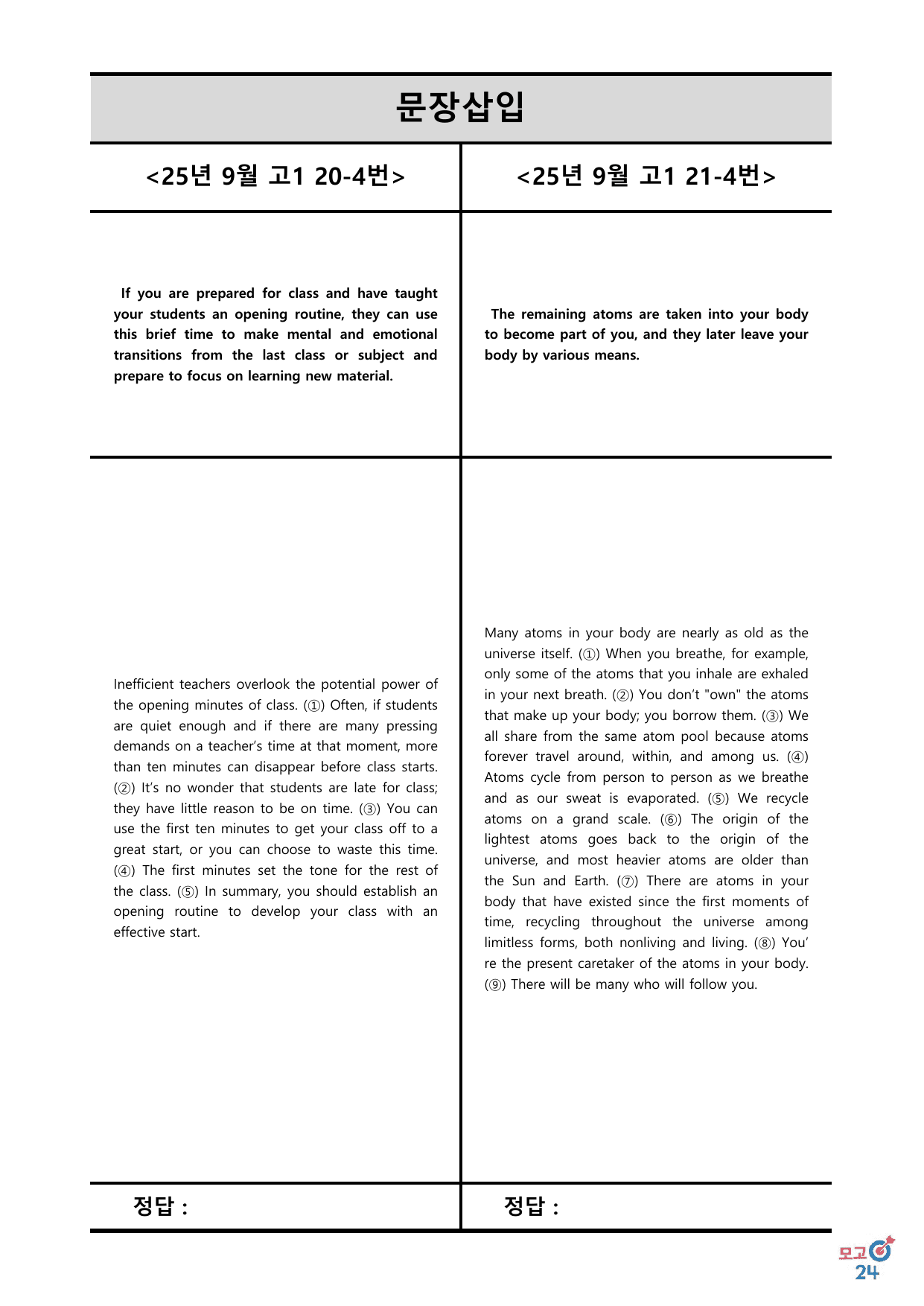 문장삽입

<25년 9월 고1 20-4번>

If you are prepared for class and have taught your students an opening routine, they can use this brief time to make mental and emotional transitions from the last class or subject and prepare to focus on learning new material.

Inefficient teachers overlook the potential power of the opening minutes of class. (①) Often, if students are quiet enough and if there are many pressing demands on a teacher's time at that moment, more than ten minutes can disappear before class starts. (②) It's no wonder that students are late for class; they have little reason to be on time. (③) You can use the first ten minutes to get your class off to a great start, or you can choose to waste this time. (④) The first minutes set the tone for the rest of the class. (⑤) In summary, you should establish an opening routine to develop your class with an effective start.

정답 :

<25년 9월 고1 21-4번>

The remaining atoms are taken into your body to become part of you, and they later leave your body by various means.

Many atoms in your body are nearly as old as the universe itself. (①) When you breathe, for example, only some of the atoms that you inhale are exhaled in your next breath. (②) You don't "own" the atoms that make up your body; you borrow them. (③) We all share from the same atom pool because atoms forever travel around, within, and among us. (④) Atoms cycle from person to person as we breathe and as our sweat is evaporated. (⑤) We recycle atoms on a grand scale. (⑥) The origin of the lightest atoms goes back to the origin of the universe, and most heavier atoms are older than the Sun and Earth. (⑦) There are atoms in your body that have existed since the first moments of time, recycling throughout the universe among limitless forms, both nonliving and living. (⑧) You're the present caretaker of the atoms in your body. (⑨) There will be many who will follow you.

정답 :

모고24